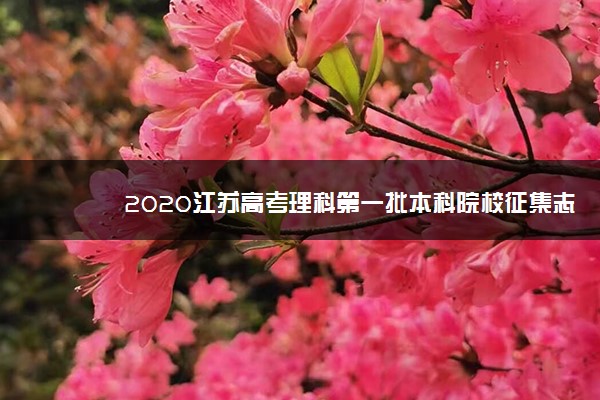 2020江苏高考理科第一批本科院校征集志